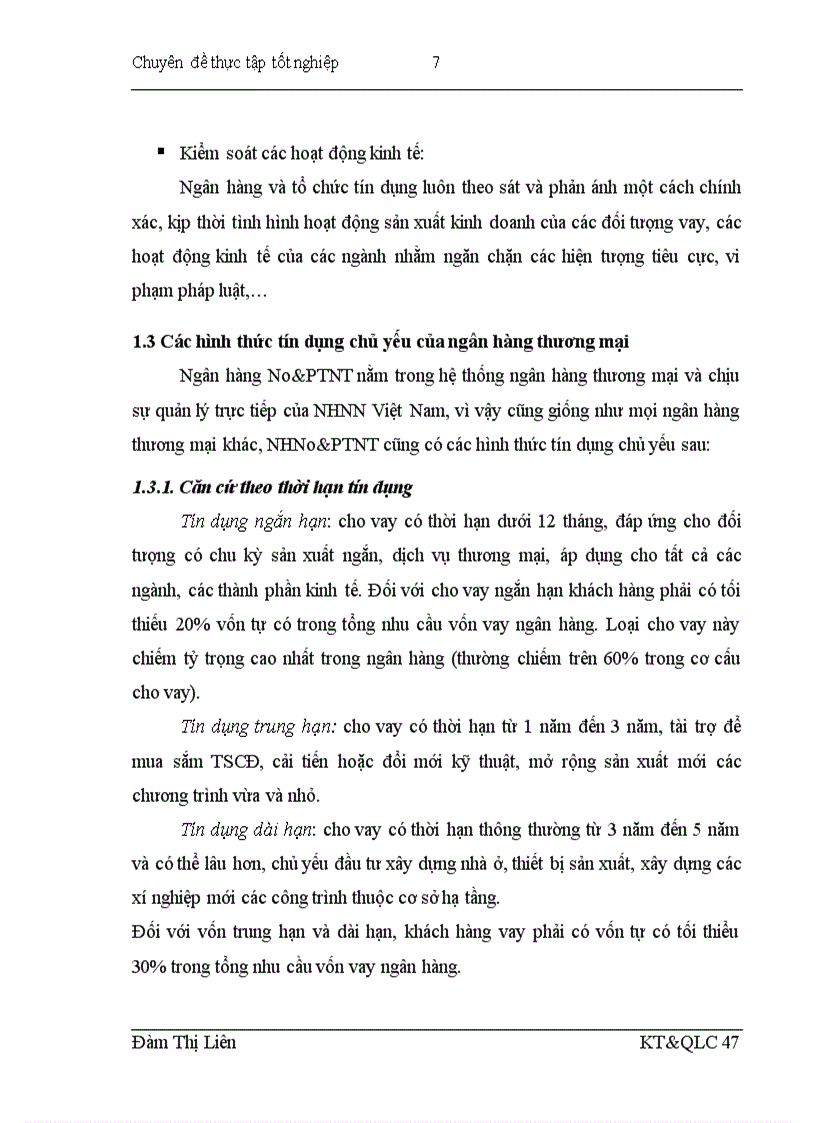 Chuyên đề thực tập tốt nghiệp 7

▪ Kiểm soát các hoạt động kinh tế:

Ngân hàng và tổ chức tín dụng luôn theo sát và phản ánh một cách chính xác, kịp thời tình hình hoạt động sản xuất kinh doanh của các đối tượng vay, các hoạt động kinh tế của các ngành nhằm ngăn chặn các hiện tượng tiêu cực, vi phạm pháp luật,…

1.3 Các hình thức tín dụng chủ yếu của ngân hàng thương mại

Ngân hàng No&PTNT nằm trong hệ thống ngân hàng thương mại và chịu sự quản lý trực tiếp của NHNN Việt Nam, vì vậy cũng giống như mọi ngân hàng thương mại khác, NHNo&PTNT cũng có các hình thức tín dụng chủ yếu sau:

1.3.1. Căn cứ theo thời hạn tín dụng

Tín dụng ngắn hạn: cho vay có thời hạn dưới 12 tháng, đáp ứng cho đối tượng có chu kỳ sản xuất ngắn, dịch vụ thương mại, áp dụng cho tất cả các ngành, các thành phần kinh tế. Đối với cho vay ngắn hạn khách hàng phải có tối thiểu 20% vốn tự có trong tổng nhu cầu vốn vay ngân hàng. Loại cho vay này chiếm tỷ trọng cao nhất trong ngân hàng (thường chiếm trên 60% trong cơ cấu cho vay).

Tín dụng trung hạn: cho vay có thời hạn từ 1 năm đến 3 năm, tài trợ để mua sắm TSCĐ, cải tiến hoặc đổi mới kỹ thuật, mở rộng sản xuất mới các chương trình vừa và nhỏ.

Tín dụng dài hạn: cho vay có thời hạn thông thường từ 3 năm đến 5 năm và có thể lâu hơn, chủ yếu đầu tư xây dựng nhà ở, thiết bị sản xuất, xây dựng các xí nghiệp mới các công trình thuộc cơ sở hạ tầng.

Đối với vốn trung hạn và dài hạn, khách hàng vay phải có vốn tự có tối thiểu 30% trong tổng nhu cầu vốn vay ngân hàng.

Đàm Thị Liên KT&QLC 47